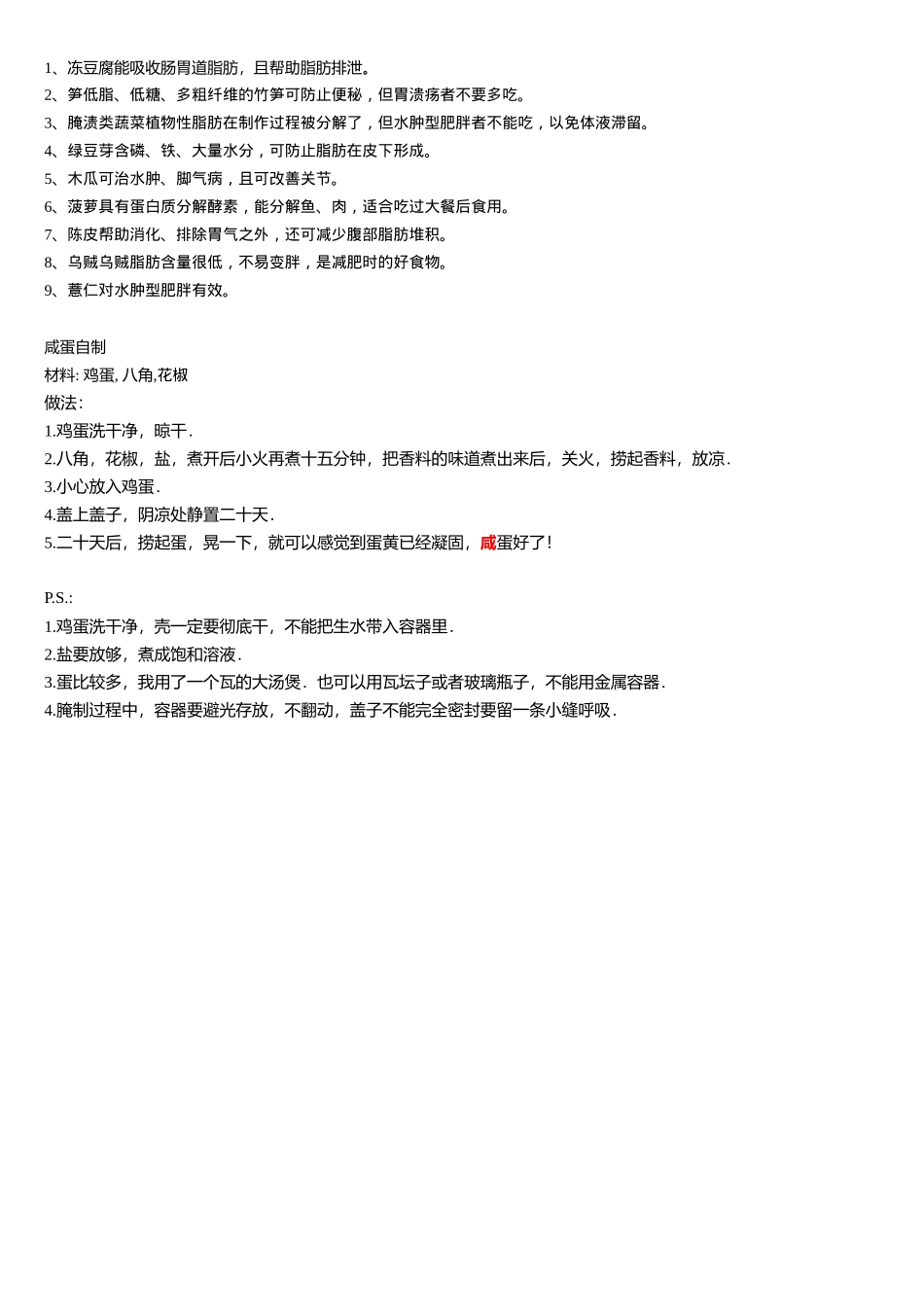 1、冻豆腐能吸收肠胃道脂肪，且帮助脂肪排泄。
2、笋低脂、低糖、多粗纤维的竹笋可防止便秘，但胃溃疡者不要多吃。
3、腌渍类蔬菜植物性脂肪在制作过程被分解了，但水肿型肥胖者不能吃，以免体液滞留。
4、绿豆芽含磷、铁、大量水分，可防止脂肪在皮下形成。
5、木瓜可治水肿、脚气病，且可改善关节。
6、菠萝具有蛋白质分解酵素，能分解鱼、肉，适合吃过大餐后食用。
7、陈皮帮助消化、排除胃气之外，还可减少腹部脂肪堆积。
8、乌贼乌贼脂肪含量很低，不易变胖，是减肥时的好食物。
9、薏仁对水肿型肥胖有效。

咸蛋自制
材料: 鸡蛋, 八角,花椒
做法:
1.鸡蛋洗干净，晾干.
2.八角，花椒，盐，煮开后小火再煮十五分钟，把香料的味道煮出来后，关火，捞起香料，放凉.
3.小心放入鸡蛋.
4.盖上盖子，阴凉处静置二十天.
5.二十天后，捞起蛋，晃一下，就可以感觉到蛋黄已经凝固，咸蛋好了!

P.S.:
1.鸡蛋洗干净，壳一定要彻底干，不能把生水带入容器里.
2.盐要放够，煮成饱和溶液.
3.蛋比较多，我用了一个瓦的大汤煲．也可以用瓦坛子或者玻璃瓶子，不能用金属容器.
4.腌制过程中，容器要避光存放，不翻动，盖子不能完全密封要留一条小缝呼吸.